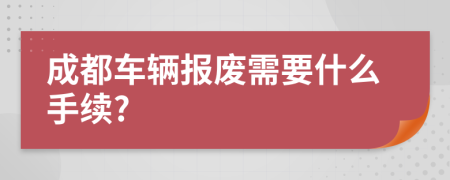 成都车辆报废需要什么手续?